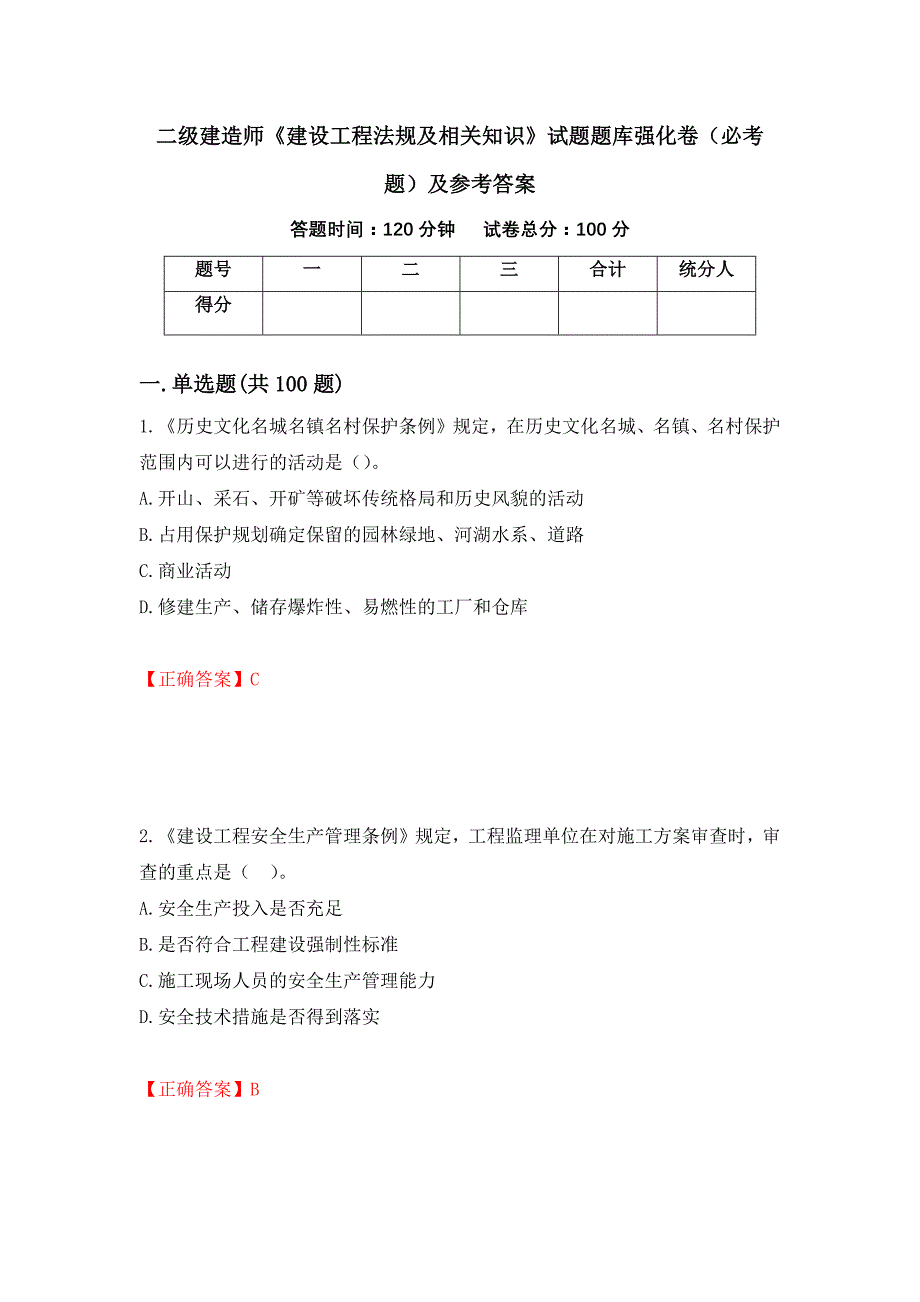 二级建造师《建设工程法规及相关知识》试题题库强化卷（必考题）及参考答案

答题时间：120 分钟　试卷总分：100 分

| 题号 | 一 | 二 | 三 | 合计 | 统分人 |
|---|---|---|---|---|---|
| 得分 | | | | | |

一.单选题(共 100 题)

1.《历史文化名城名镇名村保护条例》规定，在历史文化名城、名镇、名村保护范围内可以进行的活动是（）。
A.开山、采石、开矿等破坏传统格局和历史风貌的活动
B.占用保护规划确定保留的园林绿地、河湖水系、道路
C.商业活动
D.修建生产、储存爆炸性、易燃性的工厂和仓库

【正确答案】C

2.《建设工程安全生产管理条例》规定，工程监理单位在对施工方案审查时，审查的重点是（　）。
A.安全生产投入是否充足
B.是否符合工程建设强制性标准
C.施工现场人员的安全生产管理能力
D.安全技术措施是否得到落实

【正确答案】B